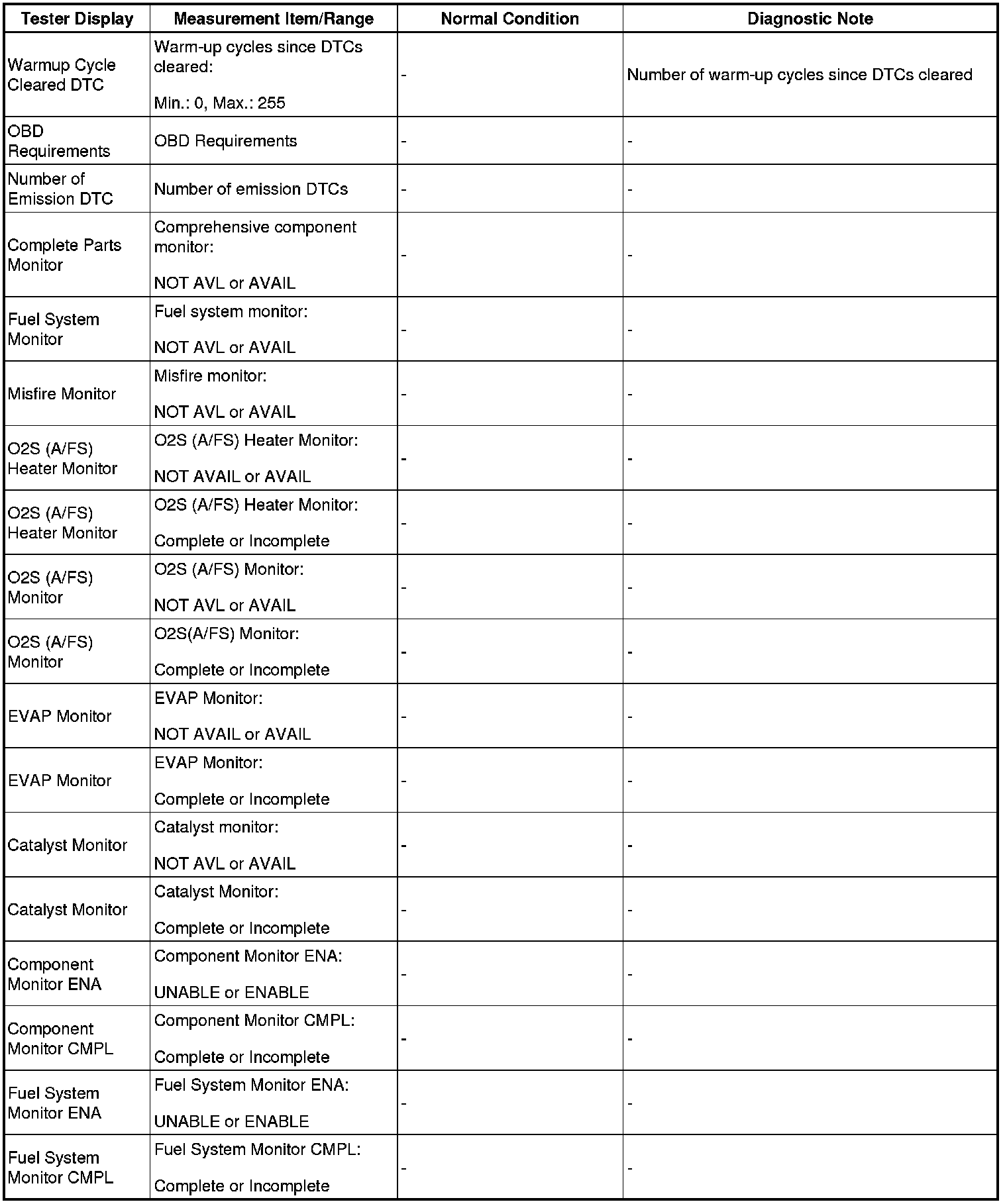 | Tester Display | Measurement Item/Range | Normal Condition | Diagnostic Note |
|---|---|---|---|
| Warmup Cycle Cleared DTC | Warm-up cycles since DTCs cleared: Min.: 0, Max.: 255 | - | Number of warm-up cycles since DTCs cleared |
| OBD Requirements | OBD Requirements | - | - |
| Number of Emission DTC | Number of emission DTCs | - | - |
| Complete Parts Monitor | Comprehensive component monitor: NOT AVL or AVAIL | - | - |
| Fuel System Monitor | Fuel system monitor: NOT AVL or AVAIL | - | - |
| Misfire Monitor | Misfire monitor: NOT AVL or AVAIL | - | - |
| O2S (A/FS) Heater Monitor | O2S (A/FS) Heater Monitor: NOT AVAIL or AVAIL | - | - |
| O2S (A/FS) Heater Monitor | O2S (A/FS) Heater Monitor: Complete or Incomplete | - | - |
| O2S (A/FS) Monitor | O2S (A/FS) Monitor: NOT AVL or AVAIL | - | - |
| O2S (A/FS) Monitor | O2S(A/FS) Monitor: Complete or Incomplete | - | - |
| EVAP Monitor | EVAP Monitor: NOT AVAIL or AVAIL | - | - |
| EVAP Monitor | EVAP Monitor: Complete or Incomplete | - | - |
| Catalyst Monitor | Catalyst monitor: NOT AVL or AVAIL | - | - |
| Catalyst Monitor | Catalyst Monitor: Complete or Incomplete | - | - |
| Component Monitor ENA | Component Monitor ENA: UNABLE or ENABLE | - | - |
| Component Monitor CMPL | Component Monitor CMPL: Complete or Incomplete | - | - |
| Fuel System Monitor ENA | Fuel System Monitor ENA: UNABLE or ENABLE | - | - |
| Fuel System Monitor CMPL | Fuel System Monitor CMPL: Complete or Incomplete | - | - |